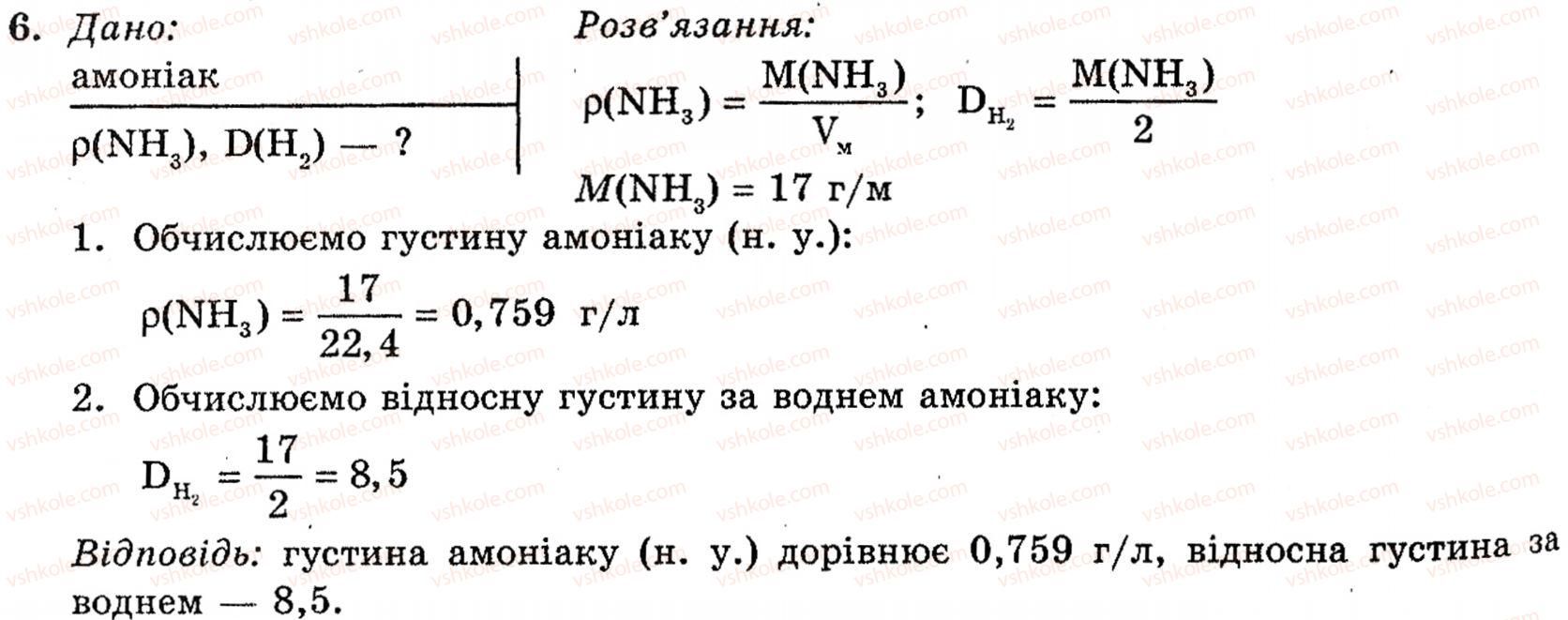 6. Дано:
амоніак
$\rho(NH_3)$, $D(H_2)$ — ?

Розв'язання:
$\rho(NH_3) = \frac{M(NH_3)}{V_м}$; $D_{H_2} = \frac{M(NH_3)}{2}$
$M(NH_3) = 17$ г/м

1. Обчислюємо густину амоніаку (н. у.):
$\rho(NH_3) = \frac{17}{22,4} = 0,759$ г/л

2. Обчислюємо відносну густину за воднем амоніаку:
$D_{H_2} = \frac{17}{2} = 8,5$

Відповідь: густина амоніаку (н. у.) дорівнює 0,759 г/л, відносна густина за воднем — 8,5.

vshkole.com